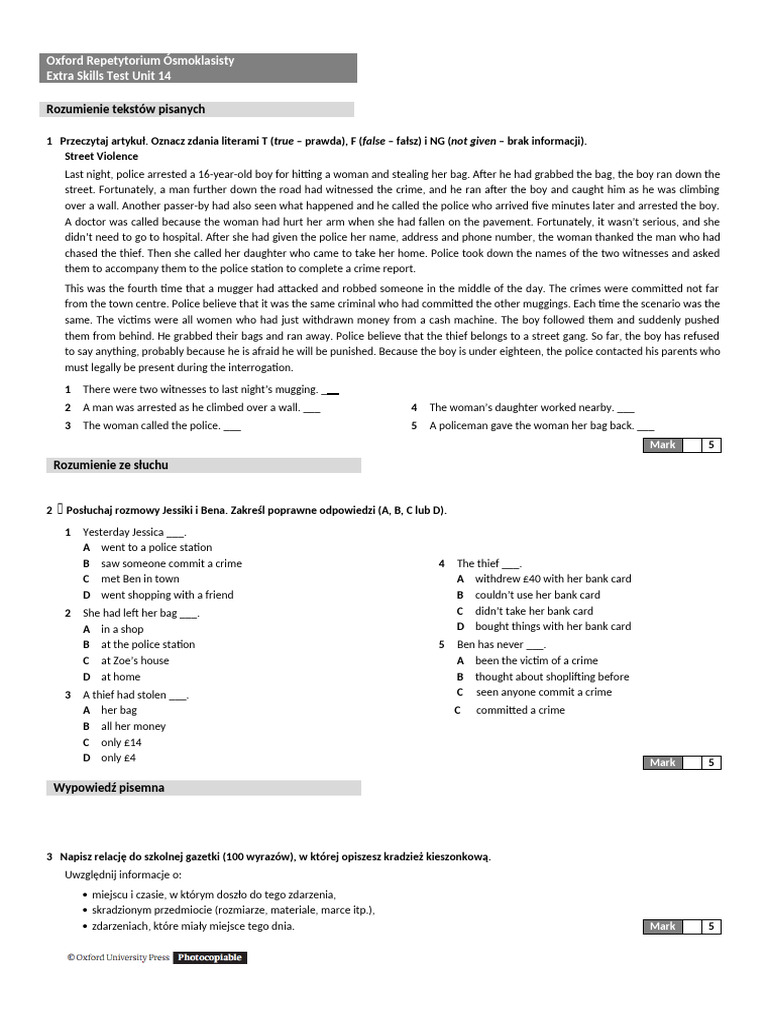 Oxford Repetytorium Ósmoklasisty
Extra Skills Test Unit 14

Rozumienie tekstów pisanych

1 Przeczytaj artykuł. Oznacz zdania literami T (true – prawda), F (false – fałsz) i NG (not given – brak informacji).

Street Violence

Last night, police arrested a 16-year-old boy for hitting a woman and stealing her bag. After he had grabbed the bag, the boy ran down the street. Fortunately, a man further down the road had witnessed the crime, and he ran after the boy and caught him as he was climbing over a wall. Another passer-by had also seen what happened and he called the police who arrived five minutes later and arrested the boy. A doctor was called because the woman had hurt her arm when she had fallen on the pavement. Fortunately, it wasn't serious, and she didn't need to go to hospital. After she had given the police her name, address and phone number, the woman thanked the man who had chased the thief. Then she called her daughter who came to take her home. Police took down the names of the two witnesses and asked them to accompany them to the police station to complete a crime report.

This was the fourth time that a mugger had attacked and robbed someone in the middle of the day. The crimes were committed not far from the town centre. Police believe that it was the same criminal who had committed the other muggings. Each time the scenario was the same. The victims were all women who had just withdrawn money from a cash machine. The boy followed them and suddenly pushed them from behind. He grabbed their bags and ran away. Police believe that the thief belongs to a street gang. So far, the boy has refused to say anything, probably because he is afraid he will be punished. Because the boy is under eighteen, the police contacted his parents who must legally be present during the interrogation.

1 There were two witnesses to last night's mugging. ___
2 A man was arrested as he climbed over a wall. ___
3 The woman called the police. ___
4 The woman's daughter worked nearby. ___
5 A policeman gave the woman her bag back. ___

Mark 5

Rozumienie ze słuchu

2 Posłuchaj rozmowy Jessiki i Bena. Zakreśl poprawne odpowiedzi (A, B, C lub D).

1 Yesterday Jessica ___.
A went to a police station
B saw someone commit a crime
C met Ben in town
D went shopping with a friend
2 She had left her bag ___.
A in a shop
B at the police station
C at Zoe's house
D at home
3 A thief had stolen ___.
A her bag
B all her money
C only £14
D only £4
4 The thief ___.
A withdrew £40 with her bank card
B couldn't use her bank card
C didn't take her bank card
D bought things with her bank card
5 Ben has never ___.
A been the victim of a crime
B thought about shoplifting before
C seen anyone commit a crime
C committed a crime

Mark 5

Wypowiedź pisemna

3 Napisz relację do szkolnej gazetki (100 wyrazów), w której opiszesz kradzież kieszonkową.
Uwzględnij informacje o:
• miejscu i czasie, w którym doszło do tego zdarzenia,
• skradzionym przedmiocie (rozmiarze, materiale, marce itp.),
• zdarzeniach, które miały miejsce tego dnia.

Mark 5

© Oxford University Press Photocopiable